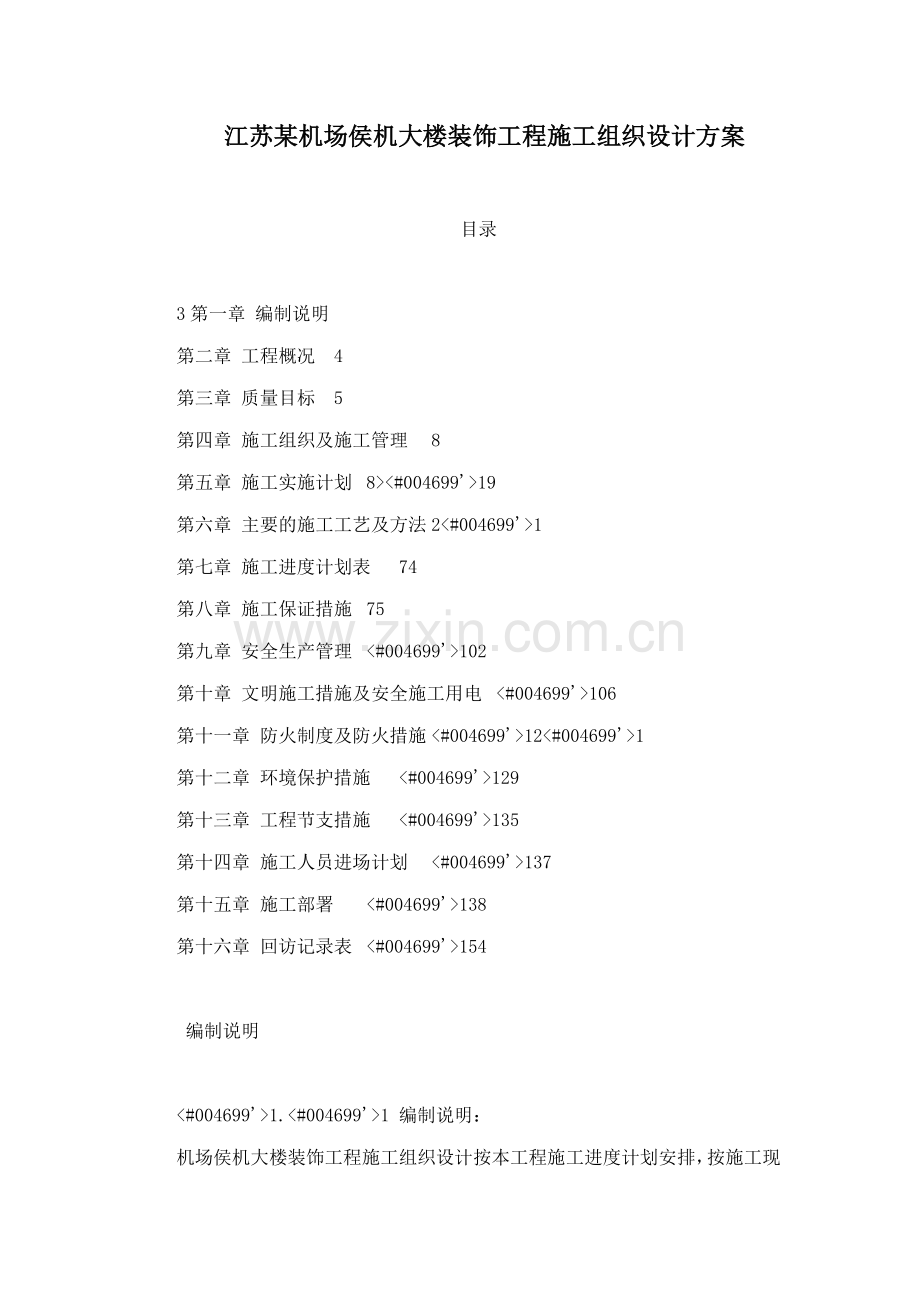 江苏某机场侯机大楼装饰工程施工组织设计方案

目录

3 第一章 编制说明

第二章 工程概况 4

第三章 质量目标 5

第四章 施工组织及施工管理 8

第五章 施工实施计划 8><#004699'>19

第六章 主要的施工工艺及方法 2<#004699'>1

第七章 施工进度计划表 74

第八章 施工保证措施 75

第九章 安全生产管理 <#004699'>102

第十章 文明施工措施及安全施工用电 <#004699'>106

第十一章 防火制度及防火措施 <#004699'>12<#004699'>1

第十二章 环境保护措施 <#004699'>129

第十三章 工程节支措施 <#004699'>135

第十四章 施工人员进场计划 <#004699'>137

第十五章 施工部署 <#004699'>138

第十六章 回访记录表 <#004699'>154

编制说明

<#004699'>1.<#004699'>1 编制说明：

机场侯机大楼装饰工程施工组织设计按本工程施工进度计划安排，按施工现

www.zixin.com.cn